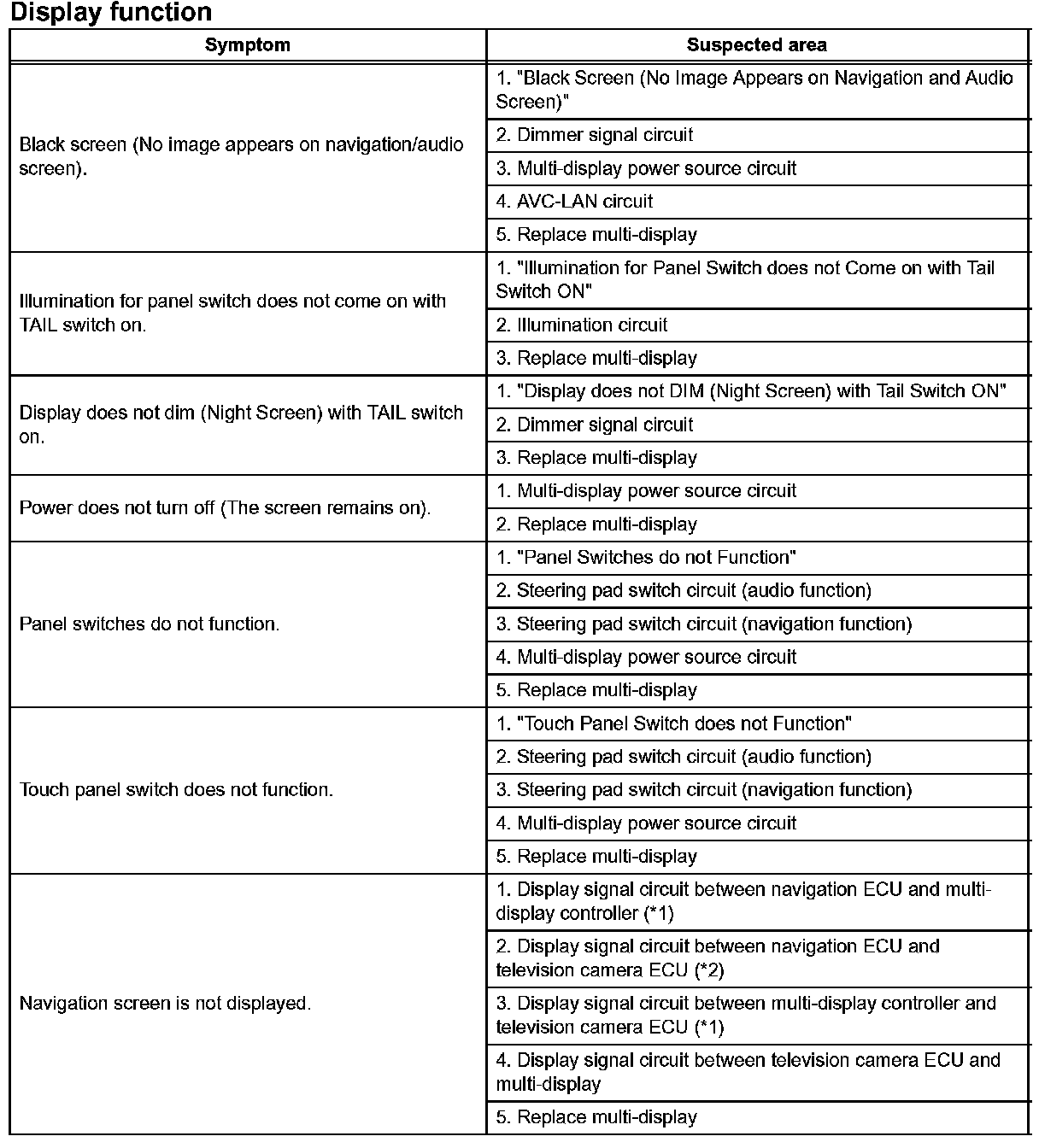 Display function

| Symptom | Suspected area |
|---|---|
| Black screen (No image appears on navigation/audio screen). | 1. "Black Screen (No Image Appears on Navigation and Audio Screen)" |
| | 2. Dimmer signal circuit |
| | 3. Multi-display power source circuit |
| | 4. AVC-LAN circuit |
| | 5. Replace multi-display |
| Illumination for panel switch does not come on with TAIL switch on. | 1. "Illumination for Panel Switch does not Come on with Tail Switch ON" |
| | 2. Illumination circuit |
| | 3. Replace multi-display |
| Display does not dim (Night Screen) with TAIL switch on. | 1. "Display does not DIM (Night Screen) with Tail Switch ON" |
| | 2. Dimmer signal circuit |
| | 3. Replace multi-display |
| Power does not turn off (The screen remains on). | 1. Multi-display power source circuit |
| | 2. Replace multi-display |
| Panel switches do not function. | 1. "Panel Switches do not Function" |
| | 2. Steering pad switch circuit (audio function) |
| | 3. Steering pad switch circuit (navigation function) |
| | 4. Multi-display power source circuit |
| | 5. Replace multi-display |
| Touch panel switch does not function. | 1. "Touch Panel Switch does not Function" |
| | 2. Steering pad switch circuit (audio function) |
| | 3. Steering pad switch circuit (navigation function) |
| | 4. Multi-display power source circuit |
| | 5. Replace multi-display |
| Navigation screen is not displayed. | 1. Display signal circuit between navigation ECU and multi-display controller (*1) |
| | 2. Display signal circuit between navigation ECU and television camera ECU (*2) |
| | 3. Display signal circuit between multi-display controller and television camera ECU (*1) |
| | 4. Display signal circuit between television camera ECU and multi-display |
| | 5. Replace multi-display |